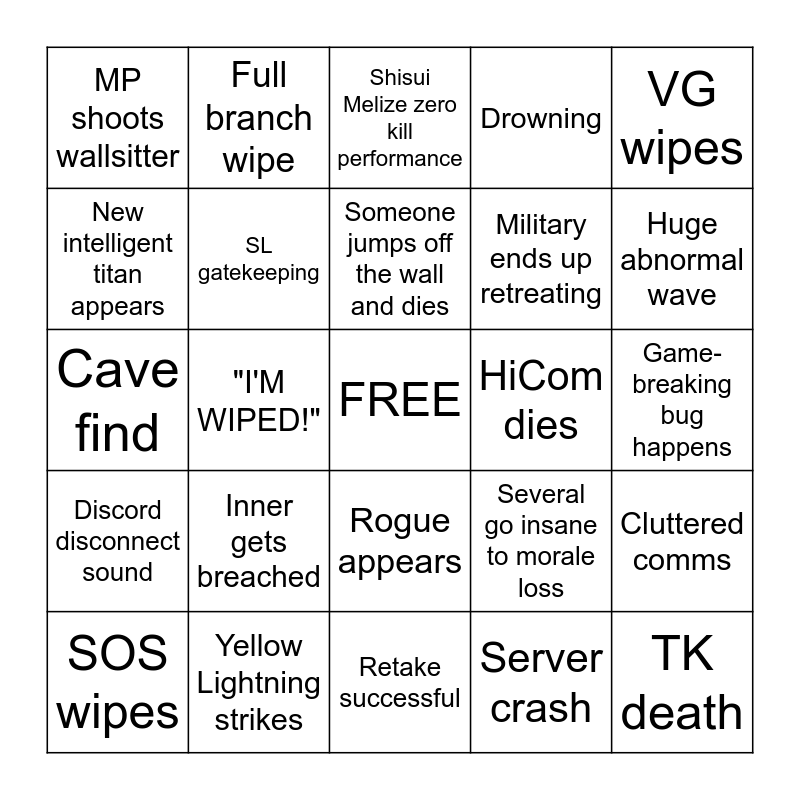 | MP shoots wallsitter | Full branch wipe | Shisui Melize zero kill performance | Drowning | VG wipes |
|---|---|---|---|---|
| New intelligent titan appears | SL gatekeeping | Someone jumps off the wall and dies | Military ends up retreating | Huge abnormal wave |
| Cave find | "I'M WIPED!" | FREE | HiCom dies | Game-breaking bug happens |
| Discord disconnect sound | Inner gets breached | Rogue appears | Several go insane to morale loss | Cluttered comms |
| SOS wipes | Yellow Lightning strikes | Retake successful | Server crash | TK death |